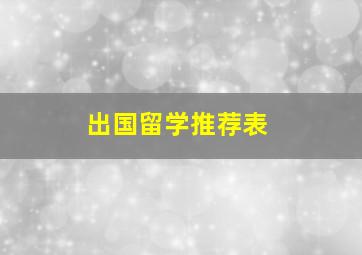 出国留学推荐表